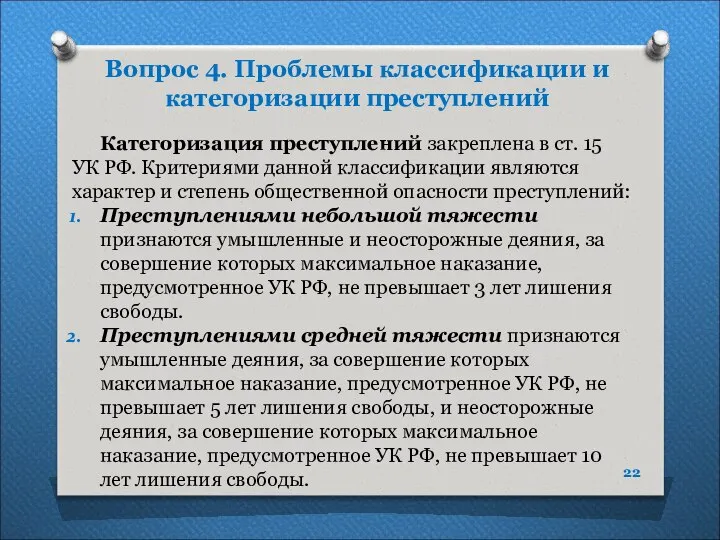 Вопрос 4. Проблемы классификации и категоризации преступлений

Категоризация преступлений закреплена в ст. 15 УК РФ. Критериями данной классификации являются характер и степень общественной опасности преступлений:

1. Преступлениями небольшой тяжести признаются умышленные и неосторожные деяния, за совершение которых максимальное наказание, предусмотренное УК РФ, не превышает 3 лет лишения свободы.
2. Преступлениями средней тяжести признаются умышленные деяния, за совершение которых максимальное наказание, предусмотренное УК РФ, не превышает 5 лет лишения свободы, и неосторожные деяния, за совершение которых максимальное наказание, предусмотренное УК РФ, не превышает 10 лет лишения свободы.

22